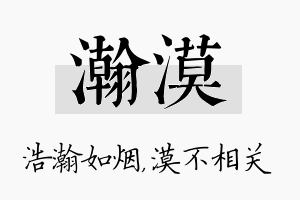 瀚漠

浩瀚如烟,漠不相关